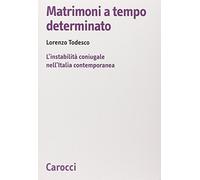 Matrimoni a tempo determinato

Lorenzo Todesco

L'instabilità coniugale nell'Italia contemporanea

Carocci